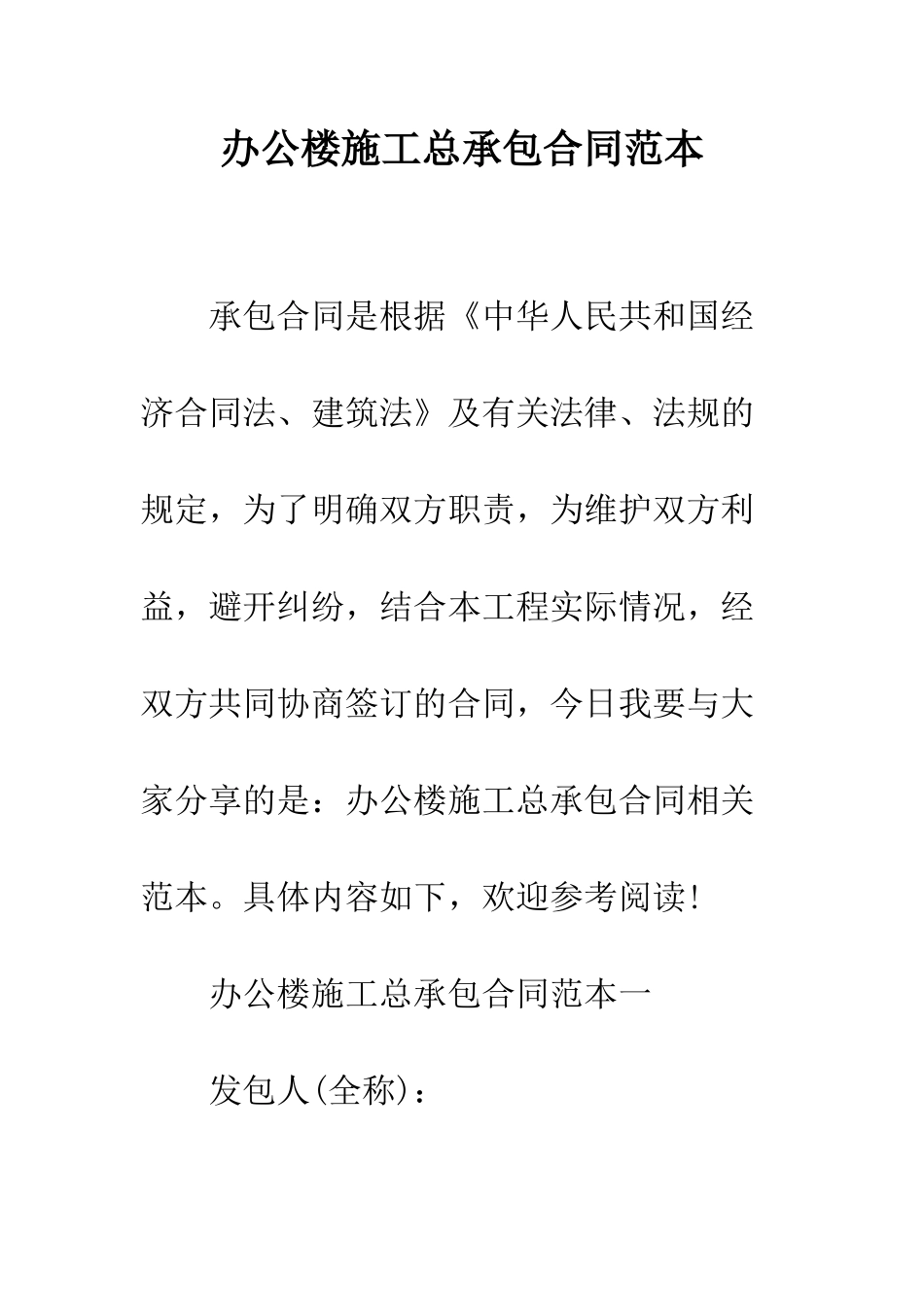 办公楼施工总承包合同范本

承包合同是根据《中华人民共和国经济合同法、建筑法》及有关法律、法规的规定，为了明确双方职责，为维护双方利益，避开纠纷，结合本工程实际情况，经双方共同协商签订的合同，今日我要与大家分享的是：办公楼施工总承包合同相关范本。具体内容如下，欢迎参考阅读!

办公楼施工总承包合同范本一

发包人(全称)：